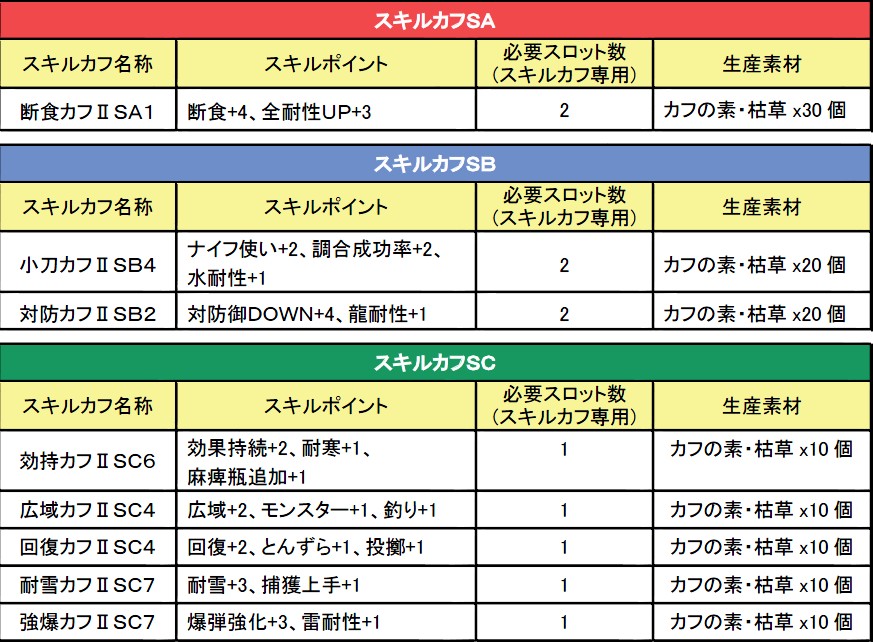 スキルカフSA

| スキルカフ名称 | スキルポイント | 必要スロット数（スキルカフ専用） | 生産素材 |
|---|---|---|---|
| 断食カフⅡSA1 | 断食+4、全耐性UP+3 | 2 | カフの素・枯草 x30 個 |

スキルカフSB

| スキルカフ名称 | スキルポイント | 必要スロット数（スキルカフ専用） | 生産素材 |
|---|---|---|---|
| 小刀カフⅡSB4 | ナイフ使い+2、調合成功率+2、水耐性+1 | 2 | カフの素・枯草 x20 個 |
| 対防カフⅡSB2 | 対防御DOWN+4、龍耐性+1 | 2 | カフの素・枯草 x20 個 |

スキルカフSC

| スキルカフ名称 | スキルポイント | 必要スロット数（スキルカフ専用） | 生産素材 |
|---|---|---|---|
| 効持カフⅡSC6 | 効果持続+2、耐寒+1、麻痺瓶追加+1 | 1 | カフの素・枯草 x10 個 |
| 広域カフⅡSC4 | 広域+2、モンスター+1、釣り+1 | 1 | カフの素・枯草 x10 個 |
| 回復カフⅡSC4 | 回復+2、とんずら+1、投擲+1 | 1 | カフの素・枯草 x10 個 |
| 耐雪カフⅡSC7 | 耐雪+3、捕獲上手+1 | 1 | カフの素・枯草 x10 個 |
| 強爆カフⅡSC7 | 爆弾強化+3、雷耐性+1 | 1 | カフの素・枯草 x10 個 |